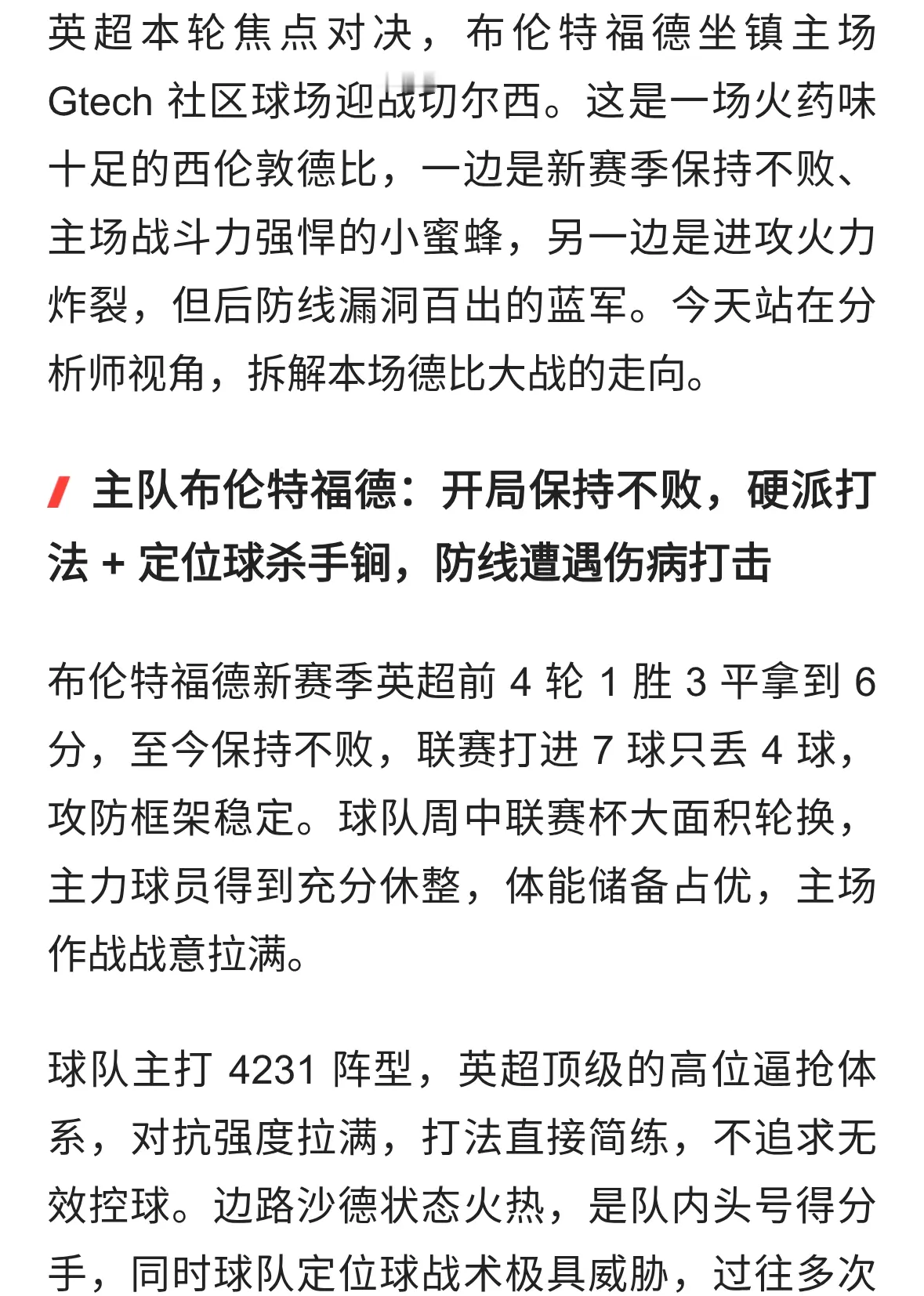 英超本轮焦点对决，布伦特福德坐镇主场 Gtech 社区球场迎战切尔西。这是一场火药味十足的西伦敦德比，一边是新赛季保持不败、主场战斗力强悍的小蜜蜂，另一边是进攻火力炸裂，但后防线漏洞百出的蓝军。今天站在分析师视角，拆解本场德比大战的走向。

主队布伦特福德：开局保持不败，硬派打法 + 定位球杀手锏，防线遭遇伤病打击

布伦特福德新赛季英超前 4 轮 1 胜 3 平拿到 6 分，至今保持不败，联赛打进 7 球只丢 4 球，攻防框架稳定。球队周中联赛杯大面积轮换，主力球员得到充分休整，体能储备占优，主场作战战意拉满。

球队主打 4231 阵型，英超顶级的高位逼抢体系，对抗强度拉满，打法直接简练，不追求无效控球。边路沙德状态火热，是队内头号得分手，同时球队定位球战术极具威胁，过往多次